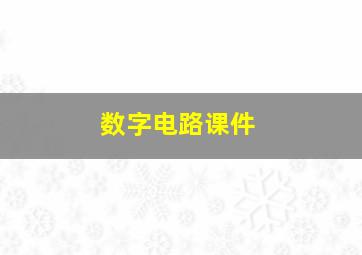 数字电路课件